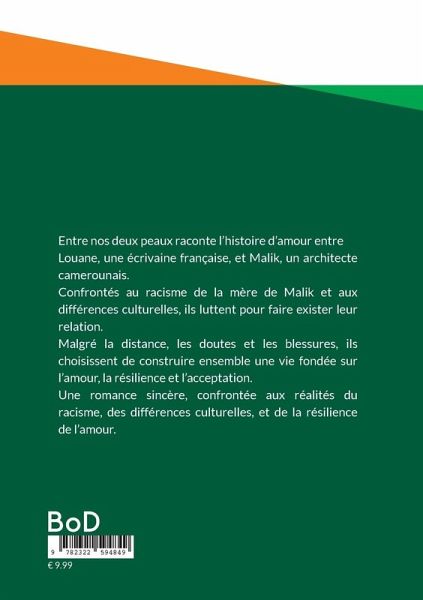 Entre nos deux peaux raconte l'histoire d'amour entre Louane, une écrivaine française, et Malik, un architecte camerounais.
Confrontés au racisme de la mère de Malik et aux différences culturelles, ils luttent pour faire exister leur relation.
Malgré la distance, les doutes et les blessures, ils choisissent de construire ensemble une vie fondée sur l'amour, la résilience et l'acceptation.
Une romance sincère, confrontée aux réalités du racisme, des différences culturelles, et de la résilience de l'amour.

BoD

9 782322 594849

€ 9.99